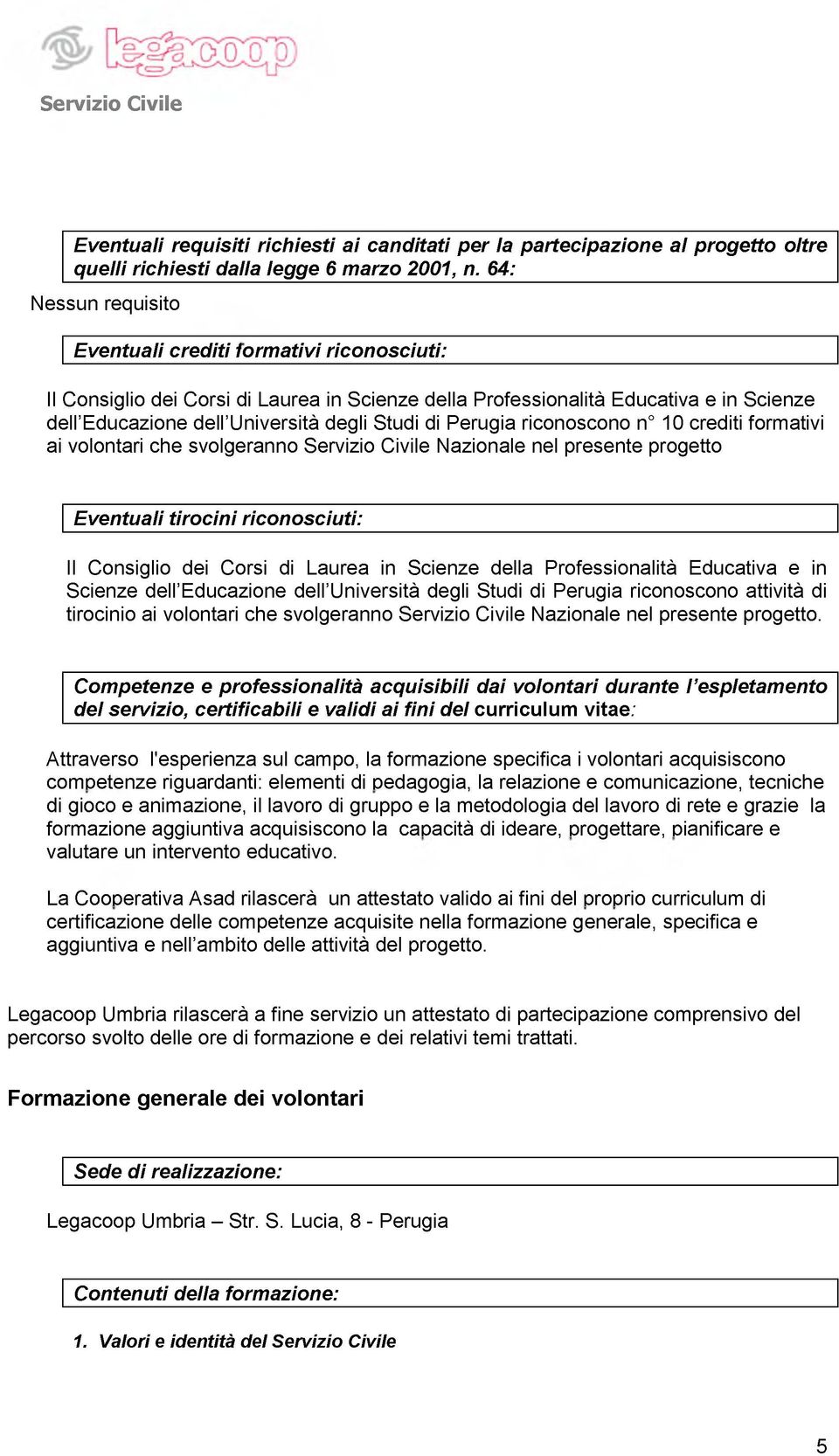 legacoop

Servizio Civile

Eventuali requisiti richiesti ai canditati per la partecipazione al progetto oltre quelli richiesti dalla legge 6 marzo 2001, n. 64:

Nessun requisito

Eventuali crediti formativi riconosciuti:

Il Consiglio dei Corsi di Laurea in Scienze della Professionalità Educativa e in Scienze dell'Educazione dell'Università degli Studi di Perugia riconoscono n° 10 crediti formativi ai volontari che svolgeranno Servizio Civile Nazionale nel presente progetto

Eventuali tirocini riconosciuti:

Il Consiglio dei Corsi di Laurea in Scienze della Professionalità Educativa e in Scienze dell'Educazione dell'Università degli Studi di Perugia riconoscono attività di tirocinio ai volontari che svolgeranno Servizio Civile Nazionale nel presente progetto.

Competenze e professionalità acquisibili dai volontari durante l'espletamento del servizio, certificabili e validi ai fini del curriculum vitae:

Attraverso l'esperienza sul campo, la formazione specifica i volontari acquisiscono competenze riguardanti: elementi di pedagogia, la relazione e comunicazione, tecniche di gioco e animazione, il lavoro di gruppo e la metodologia del lavoro di rete e grazie la formazione aggiuntiva acquisiscono la capacità di ideare, progettare, pianificare e valutare un intervento educativo.

La Cooperativa Asad rilascerà un attestato valido ai fini del proprio curriculum di certificazione delle competenze acquisite nella formazione generale, specifica e aggiuntiva e nell'ambito delle attività del progetto.

Legacoop Umbria rilascerà a fine servizio un attestato di partecipazione comprensivo del percorso svolto delle ore di formazione e dei relativi temi trattati.

Formazione generale dei volontari

Sede di realizzazione:

Legacoop Umbria – Str. S. Lucia, 8 - Perugia

Contenuti della formazione:

1. Valori e identità del Servizio Civile

5